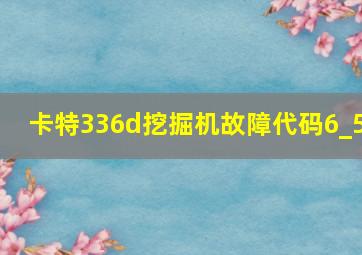 卡特336d挖掘机故障代码6_5